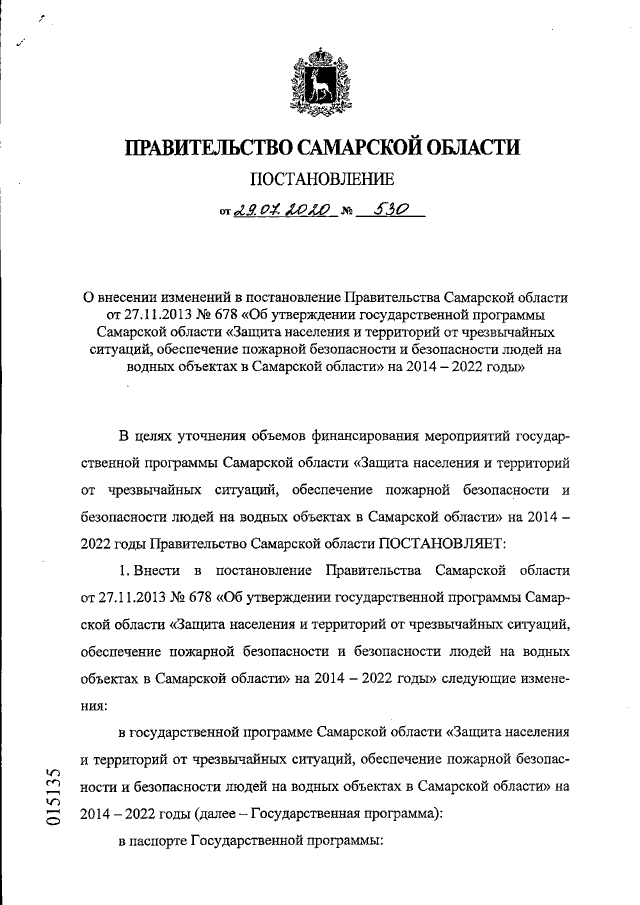 ПРАВИТЕЛЬСТВО САМАРСКОЙ ОБЛАСТИ

ПОСТАНОВЛЕНИЕ

от 29.07.2020 № 530

О внесении изменений в постановление Правительства Самарской области от 27.11.2013 № 678 «Об утверждении государственной программы Самарской области «Защита населения и территорий от чрезвычайных ситуаций, обеспечение пожарной безопасности и безопасности людей на водных объектах в Самарской области» на 2014 – 2022 годы»

В целях уточнения объемов финансирования мероприятий государственной программы Самарской области «Защита населения и территорий от чрезвычайных ситуаций, обеспечение пожарной безопасности и безопасности людей на водных объектах в Самарской области» на 2014 – 2022 годы Правительство Самарской области ПОСТАНОВЛЯЕТ:

1. Внести в постановление Правительства Самарской области от 27.11.2013 № 678 «Об утверждении государственной программы Самарской области «Защита населения и территорий от чрезвычайных ситуаций, обеспечение пожарной безопасности и безопасности людей на водных объектах в Самарской области» на 2014 – 2022 годы» следующие изменения:

в государственной программе Самарской области «Защита населения и территорий от чрезвычайных ситуаций, обеспечение пожарной безопасности и безопасности людей на водных объектах в Самарской области» на 2014 – 2022 годы (далее – Государственная программа):

в паспорте Государственной программы:

015135